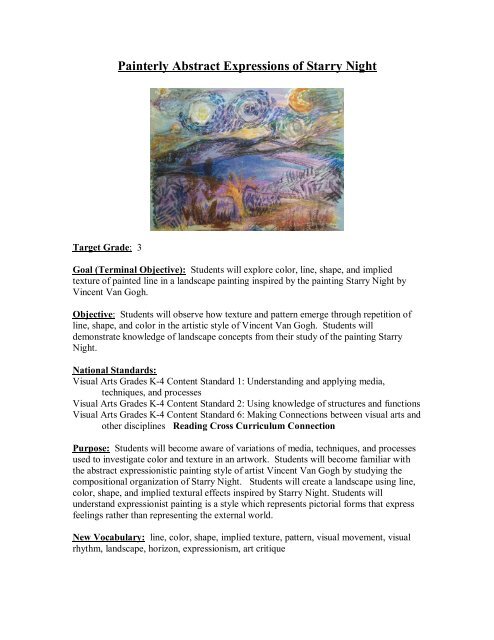 Painterly Abstract Expressions of Starry Night

Target Grade: 3

Goal (Terminal Objective): Students will explore color, line, shape, and implied texture of painted line in a landscape painting inspired by the painting Starry Night by Vincent Van Gogh.

Objective: Students will observe how texture and pattern emerge through repetition of line, shape, and color in the artistic style of Vincent Van Gogh. Students will demonstrate knowledge of landscape concepts from their study of the painting Starry Night.

National Standards:
Visual Arts Grades K-4 Content Standard 1: Understanding and applying media, techniques, and processes
Visual Arts Grades K-4 Content Standard 2: Using knowledge of structures and functions
Visual Arts Grades K-4 Content Standard 6: Making Connections between visual arts and other disciplines Reading Cross Curriculum Connection

Purpose: Students will become aware of variations of media, techniques, and processes used to investigate color and texture in an artwork. Students will become familiar with the abstract expressionistic painting style of artist Vincent Van Gogh by studying the compositional organization of Starry Night. Students will create a landscape using line, color, shape, and implied textural effects inspired by Starry Night. Students will understand expressionist painting is a style which represents pictorial forms that express feelings rather than representing the external world.

New Vocabulary: line, color, shape, implied texture, pattern, visual movement, visual rhythm, landscape, horizon, expressionism, art critique